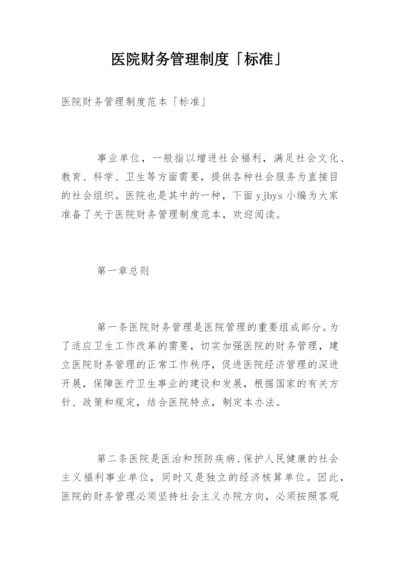 医院财务管理制度「标准」

医院财务管理制度范本「标准」

事业单位，一般指以增进社会福利，满足社会文化、教育、科学、卫生等方面需要，提供各种社会服务为直接目的社会组织。医院也是其中的一种，下面yjbys小编为大家准备了关于医院财务管理制度范本，欢迎阅读。

第一章总则

第一条医院财务管理是医院管理的重要组成部分。为了适应卫生工作改革的需要，切实加强医院的财务管理，建立医院财务管理的正常工作秩序，促进医院经济管理的深进开展，保障医疗卫生事业的建设和发展，根据国家的有关方针、政策和规定，结合医院特点，制定本办法。

第二条医院是医治和预防疾病、保护人民健康的社会主义福利事业单位，同时又是独立的经济核算单位。因此，医院的财务管理必须坚持社会主义办院方向，必须按照客观